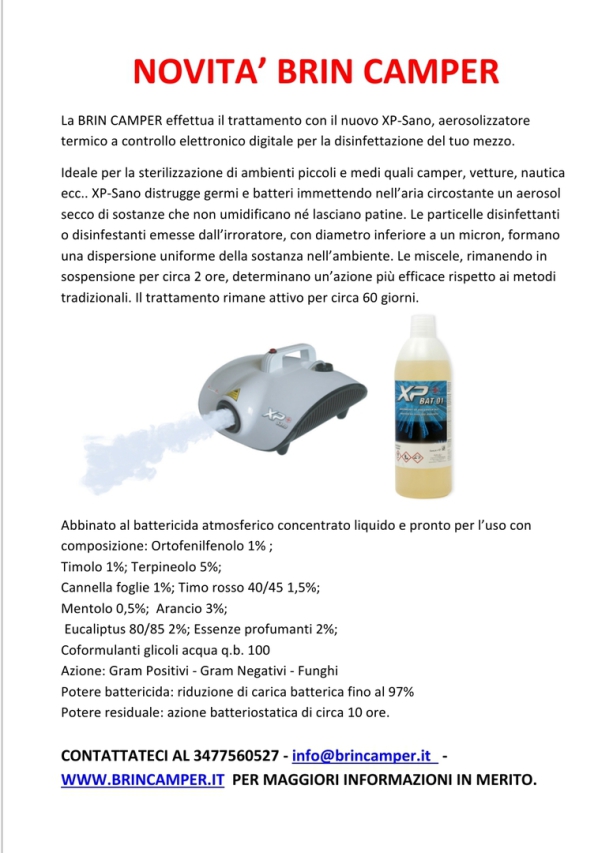 NOVITA' BRIN CAMPER

La BRIN CAMPER effettua il trattamento con il nuovo XP-Sano, aerosolizzatore termico a controllo elettronico digitale per la disinfettazione del tuo mezzo.

Ideale per la sterilizzazione di ambienti piccoli e medi quali camper, vetture, nautica ecc.. XP-Sano distrugge germi e batteri immettendo nell'aria circostante un aerosol secco di sostanze che non umidificano né lasciano patine. Le particelle disinfettanti o disinfestanti emesse dall'irroratore, con diametro inferiore a un micron, formano una dispersione uniforme della sostanza nell'ambiente. Le miscele, rimanendo in sospensione per circa 2 ore, determinano un'azione più efficace rispetto ai metodi tradizionali. Il trattamento rimane attivo per circa 60 giorni.

XP

XP BAT 01

Abbinato al battericida atmosferico concentrato liquido e pronto per l'uso con composizione: Ortofenilfenolo 1% ;
Timolo 1%; Terpineolo 5%;
Cannella foglie 1%; Timo rosso 40/45 1,5%;
Mentolo 0,5%; Arancio 3%;
Eucaliptus 80/85 2%; Essenze profumanti 2%;
Coformulanti glicoli acqua q.b. 100
Azione: Gram Positivi - Gram Negativi - Funghi
Potere battericida: riduzione di carica batterica fino al 97%
Potere residuale: azione batteriostatica di circa 10 ore.

CONTATTATECI AL 3477560527 - info@brincamper.it -
WWW.BRINCAMPER.IT PER MAGGIORI INFORMAZIONI IN MERITO.